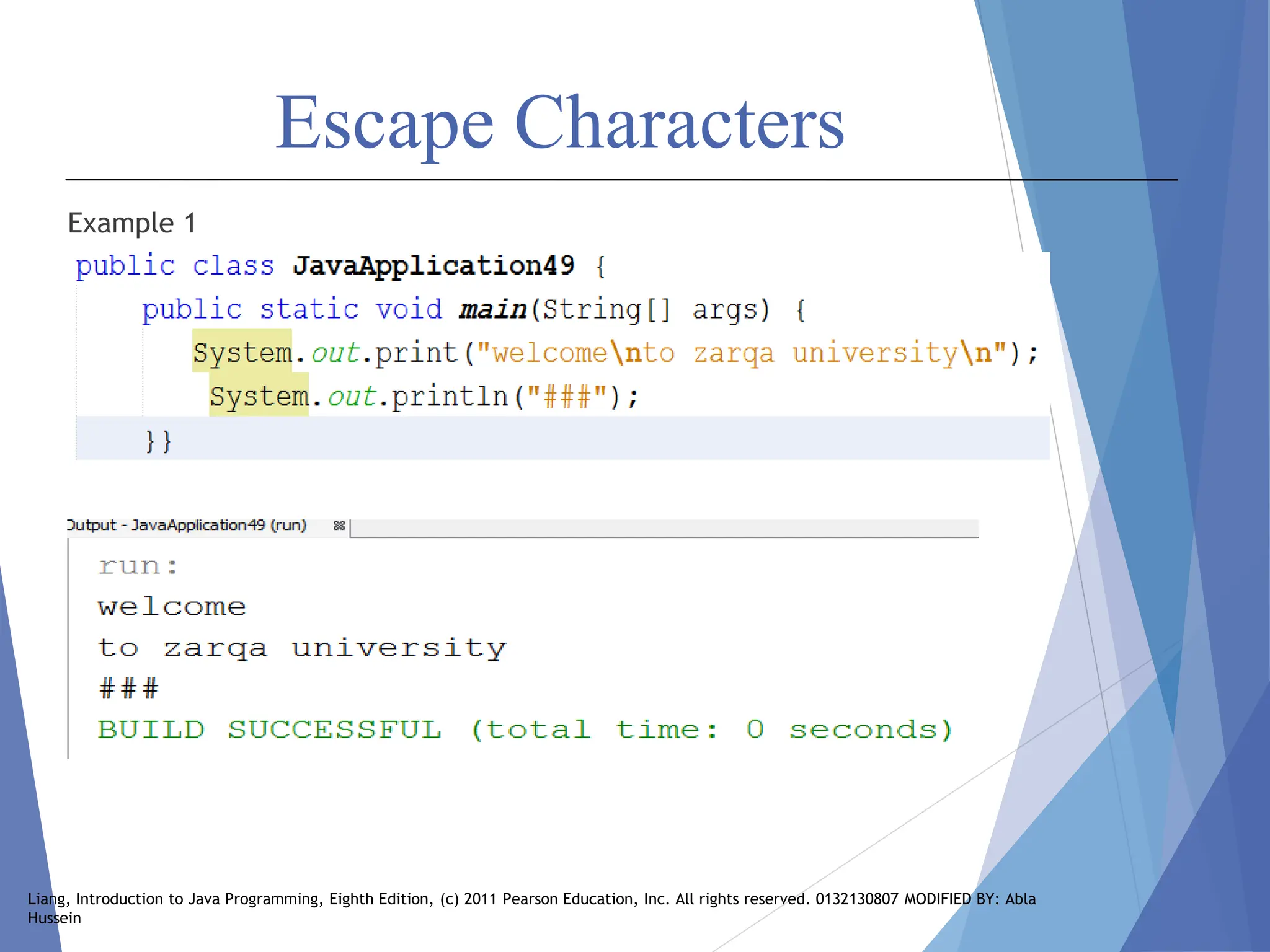 Escape Characters

Example 1

public class JavaApplication49 {
    public static void main(String[] args) {
        System.out.print("welcome\nto zarqa university\n");
         System.out.println("###");
    }}

Output - JavaApplication49 (run)

run:
welcome
to zarqa university
###
BUILD SUCCESSFUL (total time: 0 seconds)

Liang, Introduction to Java Programming, Eighth Edition, (c) 2011 Pearson Education, Inc. All rights reserved. 0132130807 MODIFIED BY: Abla Hussein